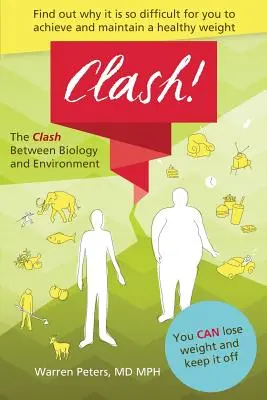 Find out why it is so difficult for you to achieve and maintain a healthy weight

Clash!

The Clash Between Biology and Environment

You CAN lose weight and keep it off

Warren Peters, MD MPH